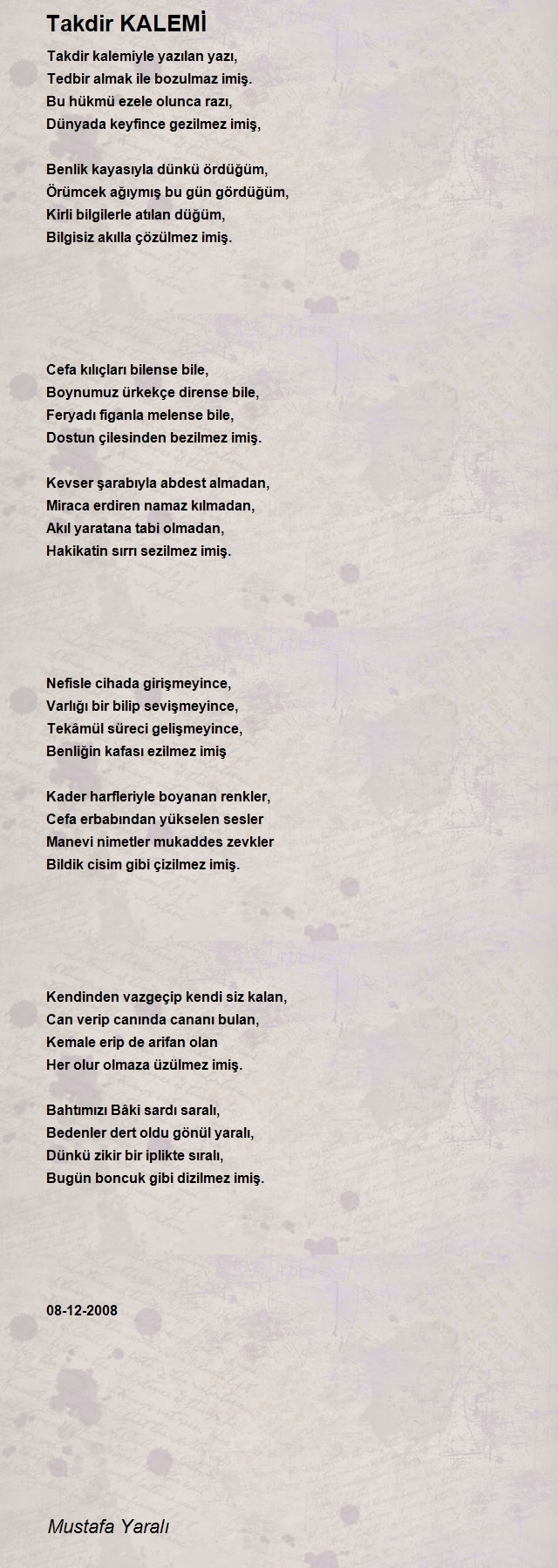 Takdir KALEMİ

Takdir kalemiyle yazılan yazı,
Tedbir almak ile bozulmaz imiş.
Bu hükmü ezele olunca razı,
Dünyada keyfince gezilmez imiş,

Benlik kayasıyla dünkü ördüğüm,
Örümcek ağıymış bu gün gördüğüm,
Kirli bilgilerle atılan düğüm,
Bilgisiz akılla çözülmez imiş.

Cefa kılıçları bilense bile,
Boynumuz ürkekçe dirense bile,
Feryadı figanla melense bile,
Dostun çilesinden bezilmez imiş.

Kevser şarabıyla abdest almadan,
Miraca erdiren namaz kılmadan,
Akıl yaratana tabi olmadan,
Hakikatin sırrı sezilmez imiş.

Nefisle cihada girişmeyince,
Varlığı bir bilip sevişmeyince,
Tekâmül süreci gelişmeyince,
Benliğin kafası ezilmez imiş

Kader harfleriyle boyanan renkler,
Cefa erbabından yükselen sesler
Manevi nimetler mukaddes zevkler
Bildik cisim gibi çizilmez imiş.

Kendinden vazgeçip kendi siz kalan,
Can verip canında cananı bulan,
Kemale erip de arifan olan
Her olur olmaza üzülmez imiş.

Bahtımızı Bâki sardı saralı,
Bedenler dert oldu gönül yaralı,
Dünkü zikir bir iplikte sıralı,
Bugün boncuk gibi dizilmez imiş.

08-12-2008

Mustafa Yaralı